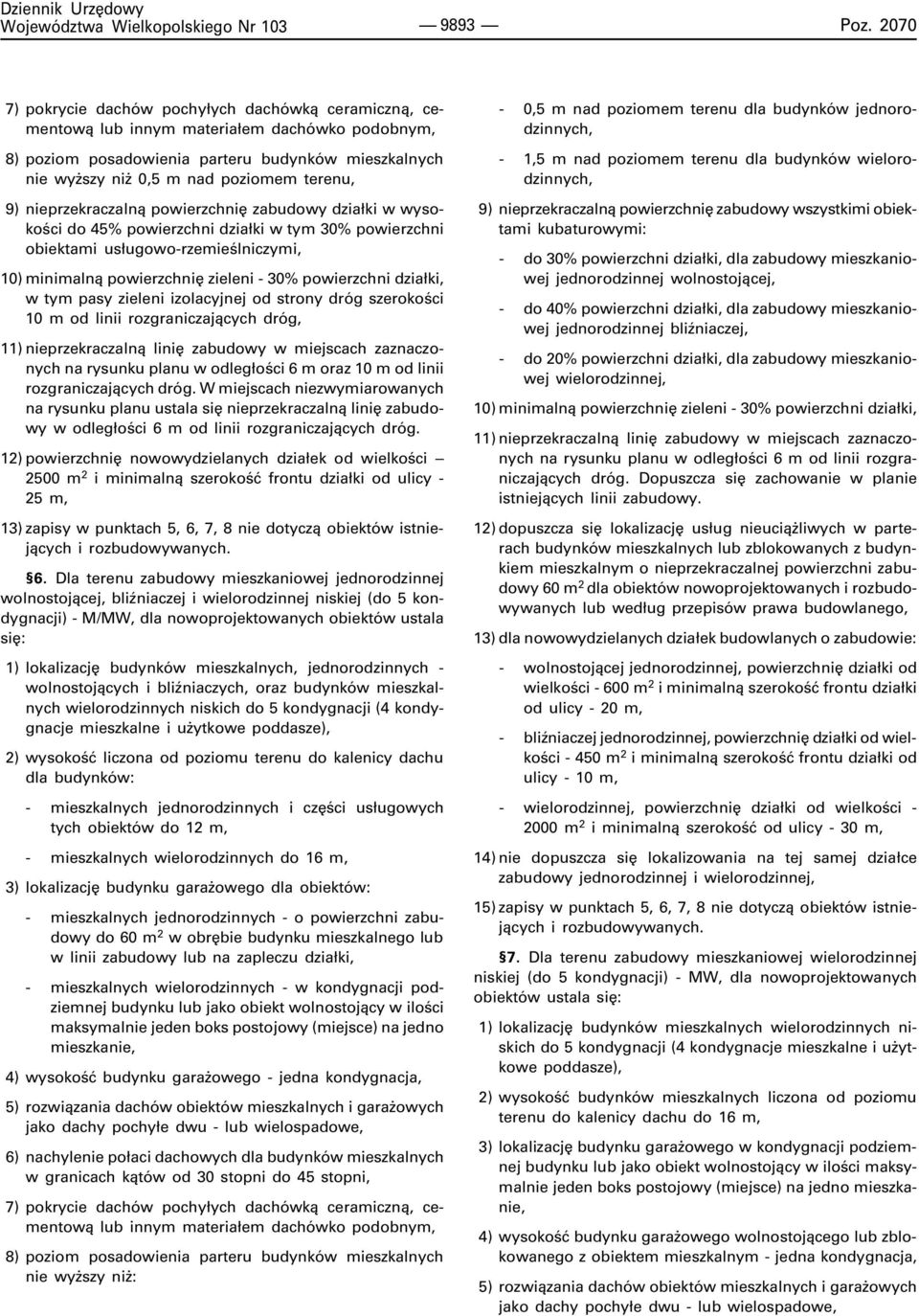 Dziennik Urzędowy
Województwa Wielkopolskiego Nr 103 — 9893 — Poz. 2070

7) pokrycie dachów pochyłych dachówką ceramiczną, cementową lub innym materiałem dachówko podobnym,

8) poziom posadowienia parteru budynków mieszkalnych nie wyższy niż 0,5 m nad poziomem terenu,

9) nieprzekraczalną powierzchnię zabudowy działki w wysokości do 45% powierzchni działki w tym 30% powierzchni obiektami usługowo-rzemieślniczymi,

10) minimalną powierzchnię zieleni - 30% powierzchni działki, w tym pasy zieleni izolacyjnej od strony dróg szerokości 10 m od linii rozgraniczających dróg,

11) nieprzekraczalną linię zabudowy w miejscach zaznaczonych na rysunku planu w odległości 6 m oraz 10 m od linii rozgraniczających dróg. W miejscach niezwymiarowanych na rysunku planu ustala się nieprzekraczalną linię zabudowy w odległości 6 m od linii rozgraniczających dróg.

12) powierzchnię nowowydzielanych działek od wielkości — 2500 $m^2$ i minimalną szerokość frontu działki od ulicy - 25 m,

13) zapisy w punktach 5, 6, 7, 8 nie dotyczą obiektów istniejących i rozbudowywanych.

§6. Dla terenu zabudowy mieszkaniowej jednorodzinnej wolnostojącej, bliźniaczej i wielorodzinnej niskiej (do 5 kondygnacji) - M/MW, dla nowoprojektowanych obiektów ustala się:

1) lokalizację budynków mieszkalnych, jednorodzinnych - wolnostojących i bliźniaczych, oraz budynków mieszkalnych wielorodzinnych niskich do 5 kondygnacji (4 kondygnacje mieszkalne i użytkowe poddasze),

2) wysokość liczona od poziomu terenu do kalenicy dachu dla budynków:

- mieszkalnych jednorodzinnych i części usługowych tych obiektów do 12 m,

- mieszkalnych wielorodzinnych do 16 m,

3) lokalizację budynku garażowego dla obiektów:

- mieszkalnych jednorodzinnych - o powierzchni zabudowy do 60 $m^2$ w obrębie budynku mieszkalnego lub w linii zabudowy lub na zapleczu działki,

- mieszkalnych wielorodzinnych - w kondygnacji podziemnej budynku lub jako obiekt wolnostojący w ilości maksymalnie jeden boks postojowy (miejsce) na jedno mieszkanie,

4) wysokość budynku garażowego - jedna kondygnacja,

5) rozwiązania dachów obiektów mieszkalnych i garażowych jako dachy pochyłe dwu - lub wielospadowe,

6) nachylenie połaci dachowych dla budynków mieszkalnych w granicach kątów od 30 stopni do 45 stopni,

7) pokrycie dachów pochyłych dachówką ceramiczną, cementową lub innym materiałem dachówko podobnym,

8) poziom posadowienia parteru budynków mieszkalnych nie wyższy niż:

- 0,5 m nad poziomem terenu dla budynków jednorodzinnych,

- 1,5 m nad poziomem terenu dla budynków wielorodzinnych,

9) nieprzekraczalną powierzchnię zabudowy wszystkimi obiektami kubaturowymi:

- do 30% powierzchni działki, dla zabudowy mieszkaniowej jednorodzinnej wolnostojącej,

- do 40% powierzchni działki, dla zabudowy mieszkaniowej jednorodzinnej bliźniaczej,

- do 20% powierzchni działki, dla zabudowy mieszkaniowej wielorodzinnej,

10) minimalną powierzchnię zieleni - 30% powierzchni działki,

11) nieprzekraczalną linię zabudowy w miejscach zaznaczonych na rysunku planu w odległości 6 m od linii rozgraniczających dróg. Dopuszcza się zachowanie w planie istniejących linii zabudowy.

12) dopuszcza się lokalizację usług nieuciążliwych w parterach budynków mieszkalnych lub zblokowanych z budynkiem mieszkalnym o nieprzekraczalnej powierzchni zabudowy 60 $m^2$ dla obiektów nowoprojektowanych i rozbudowywanych lub według przepisów prawa budowlanego,

13) dla nowowydzielanych działek budowlanych o zabudowie:

- wolnostojącej jednorodzinnej, powierzchnię działki od wielkości - 600 $m^2$ i minimalną szerokość frontu działki od ulicy - 20 m,

- bliźniaczej jednorodzinnej, powierzchnię działki od wielkości - 450 $m^2$ i minimalną szerokość frontu działki od ulicy - 10 m,

- wielorodzinnej, powierzchnię działki od wielkości - 2000 $m^2$ i minimalną szerokość od ulicy - 30 m,

14) nie dopuszcza się lokalizowania na tej samej działce zabudowy jednorodzinnej i wielorodzinnej,

15) zapisy w punktach 5, 6, 7, 8 nie dotyczą obiektów istniejących i rozbudowywanych.

§7. Dla terenu zabudowy mieszkaniowej wielorodzinnej niskiej (do 5 kondygnacji) - MW, dla nowoprojektowanych obiektów ustala się:

1) lokalizację budynków mieszkalnych wielorodzinnych niskich do 5 kondygnacji (4 kondygnacje mieszkalne i użytkowe poddasze),

2) wysokość budynków mieszkalnych liczona od poziomu terenu do kalenicy dachu do 16 m,

3) lokalizację budynku garażowego w kondygnacji podziemnej budynku lub jako obiekt wolnostojący w ilości maksymalnie jeden boks postojowy (miejsce) na jedno mieszkanie,

4) wysokość budynku garażowego wolnostojącego lub zblokowanego z obiektem mieszkalnym - jedna kondygnacja,

5) rozwiązania dachów obiektów mieszkalnych i garażowych jako dachy pochyłe dwu - lub wielospadowe,